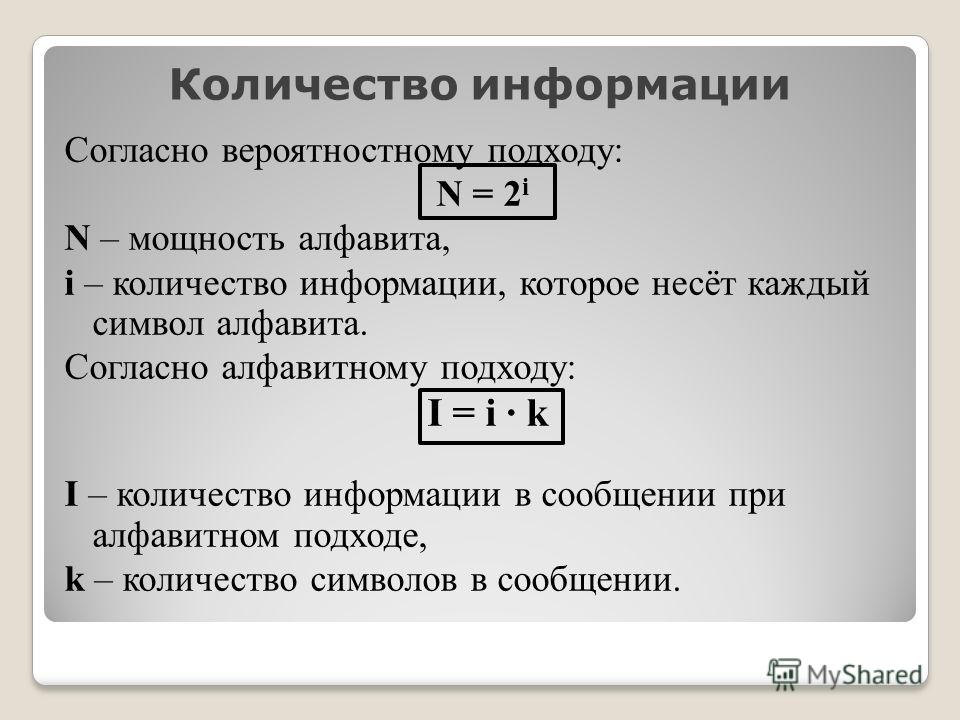 Количество информации

Согласно вероятностному подходу:

$N = 2^i$

N – мощность алфавита,

i – количество информации, которое несёт каждый символ алфавита.

Согласно алфавитному подходу:

$I = i \cdot k$

I – количество информации в сообщении при алфавитном подходе,

k – количество символов в сообщении.

MyShared